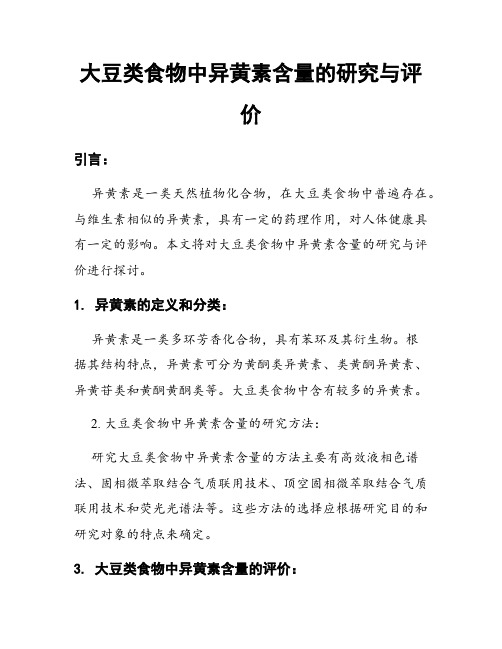 大豆类食物中异黄素含量的研究与评价

引言：

异黄素是一类天然植物化合物，在大豆类食物中普遍存在。与维生素相似的异黄素，具有一定的药理作用，对人体健康具有一定的影响。本文将对大豆类食物中异黄素含量的研究与评价进行探讨。

1. 异黄素的定义和分类：

异黄素是一类多环芳香化合物，具有苯环及其衍生物。根据其结构特点，异黄素可分为黄酮类异黄素、类黄酮异黄素、异黄苷类和黄酮黄酮类等。大豆类食物中含有较多的异黄素。

2. 大豆类食物中异黄素含量的研究方法：

研究大豆类食物中异黄素含量的方法主要有高效液相色谱法、固相微萃取结合气质联用技术、顶空固相微萃取结合气质联用技术和荧光光谱法等。这些方法的选择应根据研究目的和研究对象的特点来确定。

3. 大豆类食物中异黄素含量的评价：